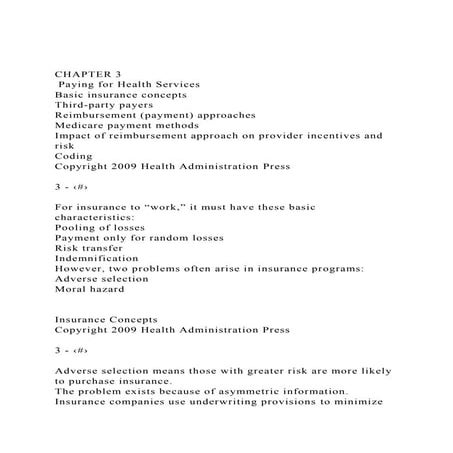 CHAPTER 3
Paying for Health Services
Basic insurance concepts
Third-party payers
Reimbursement (payment) approaches
Medicare payment methods
Impact of reimbursement approach on provider incentives and risk
Coding
Copyright 2009 Health Administration Press

3 - ‹#›

For insurance to “work,” it must have these basic characteristics:
Pooling of losses
Payment only for random losses
Risk transfer
Indemnification
However, two problems often arise in insurance programs:
Adverse selection
Moral hazard

Insurance Concepts
Copyright 2009 Health Administration Press

3 - ‹#›

Adverse selection means those with greater risk are more likely to purchase insurance.
The problem exists because of asymmetric information.
Insurance companies use underwriting provisions to minimize